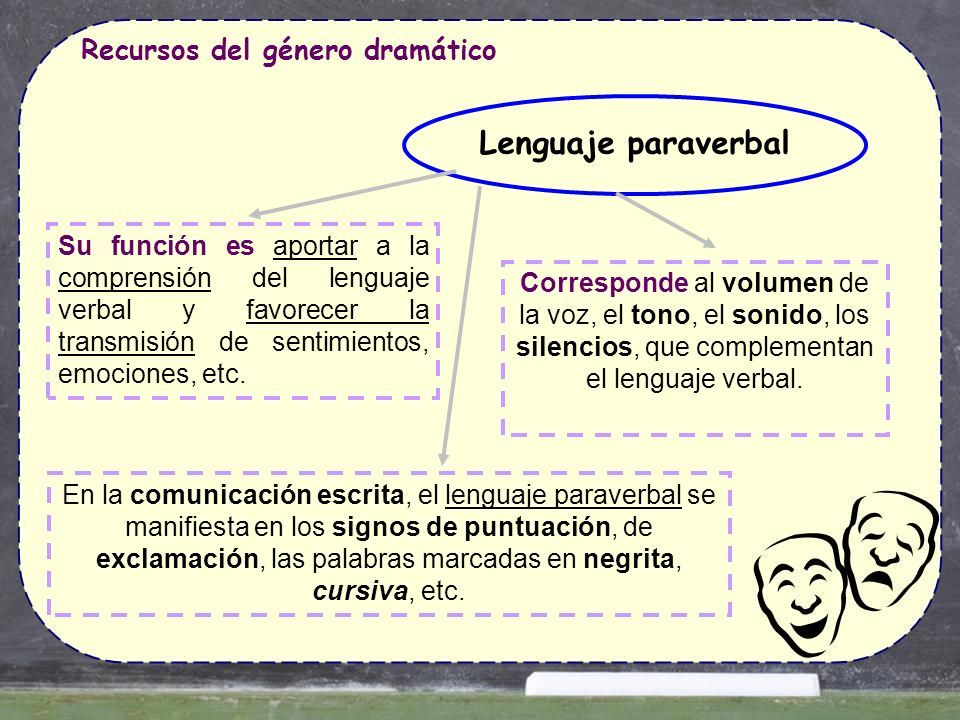 Recursos del género dramático

Lenguaje paraverbal

Su función es aportar a la comprensión del lenguaje verbal y favorecer la transmisión de sentimientos, emociones, etc.

Corresponde al volumen de la voz, el tono, el sonido, los silencios, que complementan el lenguaje verbal.

En la comunicación escrita, el lenguaje paraverbal se manifiesta en los signos de puntuación, de exclamación, las palabras marcadas en negrita, cursiva, etc.